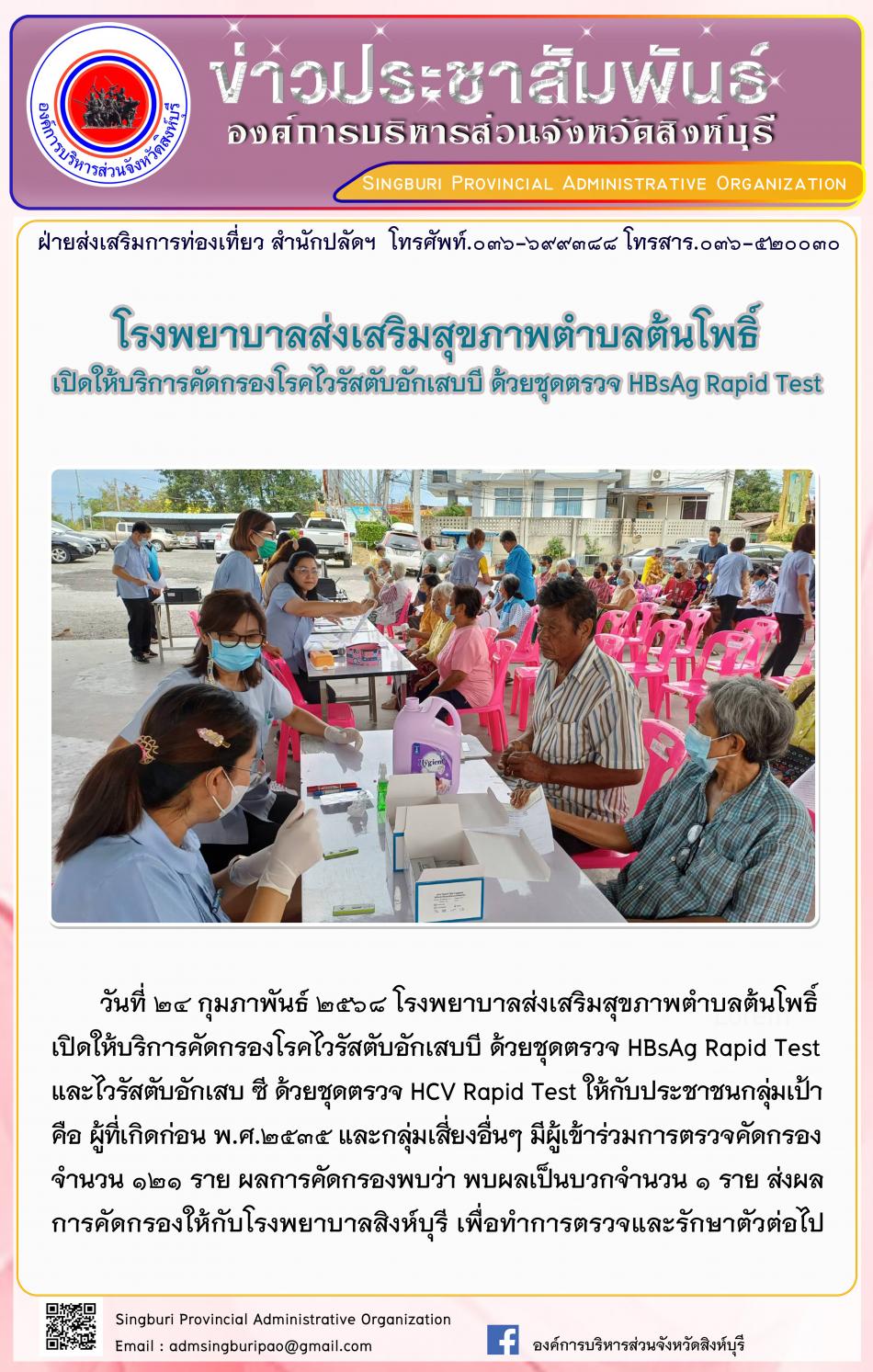 องค์การบริหารส่วนจังหวัดสิงห์บุรี

ข่าวประชาสัมพันธ์
องค์การบริหารส่วนจังหวัดสิงห์บุรี
Singburi Provincial Administrative Organization

ฝ่ายส่งเสริมการท่องเที่ยว สำนักปลัดฯ โทรศัพท์.๐๓๖-๖๙๙๓๘๘ โทรสาร.๐๓๖-๕๒๐๐๓๐

โรงพยาบาลส่งเสริมสุขภาพตำบลต้นโพธิ์
เปิดให้บริการคัดกรองโรคไวรัสตับอักเสบบี ด้วยชุดตรวจ HBsAg Rapid Test

วันที่ ๒๔ กุมภาพันธ์ ๒๕๖๘ โรงพยาบาลส่งเสริมสุขภาพตำบลต้นโพธิ์ เปิดให้บริการคัดกรองโรคไวรัสตับอักเสบบี ด้วยชุดตรวจ HBsAg Rapid Test และไวรัสตับอักเสบ ซี ด้วยชุดตรวจ HCV Rapid Test ให้กับประชาชนกลุ่มเป้า คือ ผู้ที่เกิดก่อน พ.ศ.๒๕๓๕ และกลุ่มเสี่ยงอื่นๆ มีผู้เข้าร่วมการตรวจคัดกรอง จำนวน ๑๒๑ ราย ผลการคัดกรองพบว่า พบผลเป็นบวกจำนวน ๑ ราย ส่งผลการคัดกรองให้กับโรงพยาบาลสิงห์บุรี เพื่อทำการตรวจและรักษาตัวต่อไป

Singburi Provincial Administrative Organization
Email : admsingburipao@gmail.com
องค์การบริหารส่วนจังหวัดสิงห์บุรี